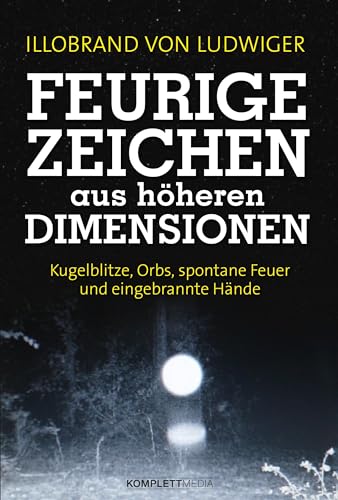 ILLOBRAND VON LUDWIGER

FEURIGE ZEICHEN aus höheren DIMENSIONEN

Kugelblitze, Orbs, spontane Feuer und eingebrannte Hände

KOMPLETTMEDIA